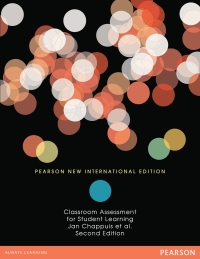 PEARSON NEW INTERNATIONAL EDITION

Classroom Assessment for Student Learning
Jan Chappuis et al.
Second Edition

ALWAYS LEARNING

PEARSON